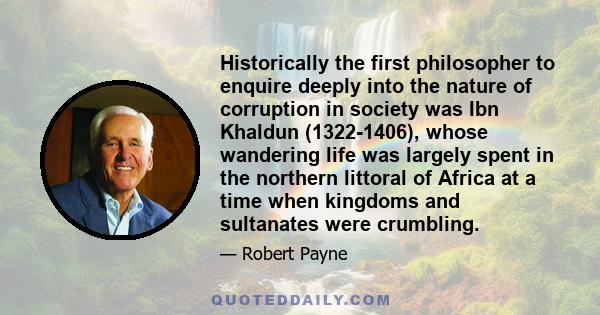 Historically the first philosopher to enquire deeply into the nature of corruption in society was Ibn Khaldun (1322-1406), whose wandering life was largely spent in the northern littoral of Africa at a time when kingdoms and sultanates were crumbling.

— Robert Payne

QUOTEDDAILY.COM